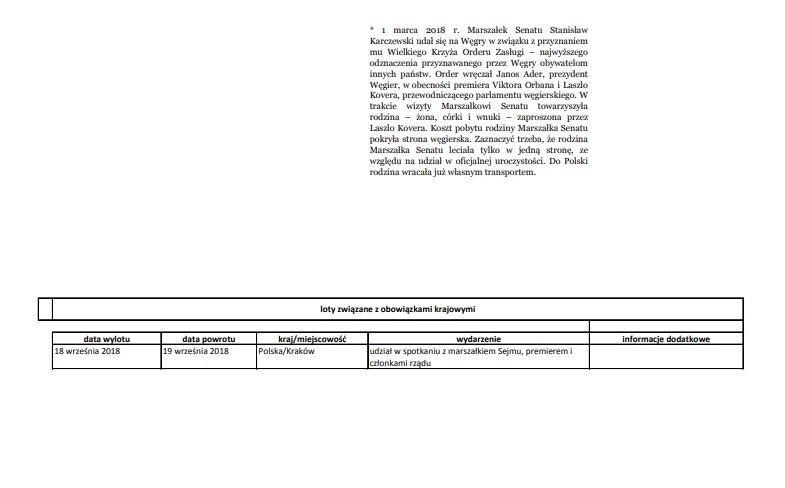 * 1 marca 2018 r. Marszałek Senatu Stanisław Karczewski udał się na Węgry w związku z przyznaniem mu Wielkiego Krzyża Orderu Zasługi – najwyższego odznaczenia przyznawanego przez Węgry obywatelom innych państw. Order wręczał Janos Ader, prezydent Węgier, w obecności premiera Viktora Orbana i Laszlo Kovera, przewodniczącego parlamentu węgierskiego. W trakcie wizyty Marszałkowi Senatu towarzyszyła rodzina – żona, córki i wnuki – zaproszona przez Laszlo Kovera. Koszt pobytu rodziny Marszałka Senatu pokryła strona węgierska. Zaznaczyć trzeba, że rodzina Marszałka Senatu leciała tylko w jedną stronę, ze względu na udział w oficjalnej uroczystości. Do Polski rodzina wracała już własnym transportem.

loty związane z obowiązkami krajowymi

| data wylotu | data powrotu | kraj/miejscowość | wydarzenie | informacje dodatkowe |
|---|---|---|---|---|
| 18 września 2018 | 19 września 2018 | Polska/Kraków | udział w spotkaniu z marszałkiem Sejmu, premierem i członkami rządu | |